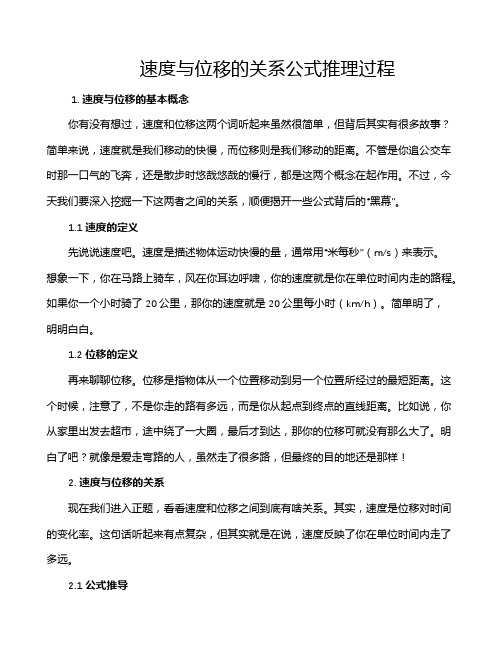 速度与位移的关系公式推理过程

1. 速度与位移的基本概念

你有没有想过，速度和位移这两个词听起来虽然很简单，但背后其实有很多故事？简单来说，速度就是我们移动的快慢，而位移则是我们移动的距离。不管是你追公交车时那一口气的飞奔，还是散步时悠哉悠哉的慢行，都是这两个概念在起作用。不过，今天我们要深入挖掘一下这两者之间的关系，顺便揭开一些公式背后的“黑幕”。

1.1 速度的定义

先说说速度吧。速度是描述物体运动快慢的量，通常用“米每秒”（m/s）来表示。想象一下，你在马路上骑车，风在你耳边呼啸，你的速度就是你在单位时间内走的路程。如果你一个小时骑了 20 公里，那你的速度就是 20 公里每小时（km/h）。简单明了，明明白白。

1.2 位移的定义

再来聊聊位移。位移是指物体从一个位置移动到另一个位置所经过的最短距离。这个时候，注意了，不是你走的路有多远，而是你从起点到终点的直线距离。比如说，你从家里出发去超市，途中绕了一大圈，最后才到达，那你的位移可就没有那么大了。明白了吧？就像是爱走弯路的人，虽然走了很多路，但最终的目的地还是那样！

2. 速度与位移的关系

现在我们进入正题，看看速度和位移之间到底有啥关系。其实，速度是位移对时间的变化率。这句话听起来有点复杂，但其实就是在说，速度反映了你在单位时间内走了多远。

2.1 公式推导